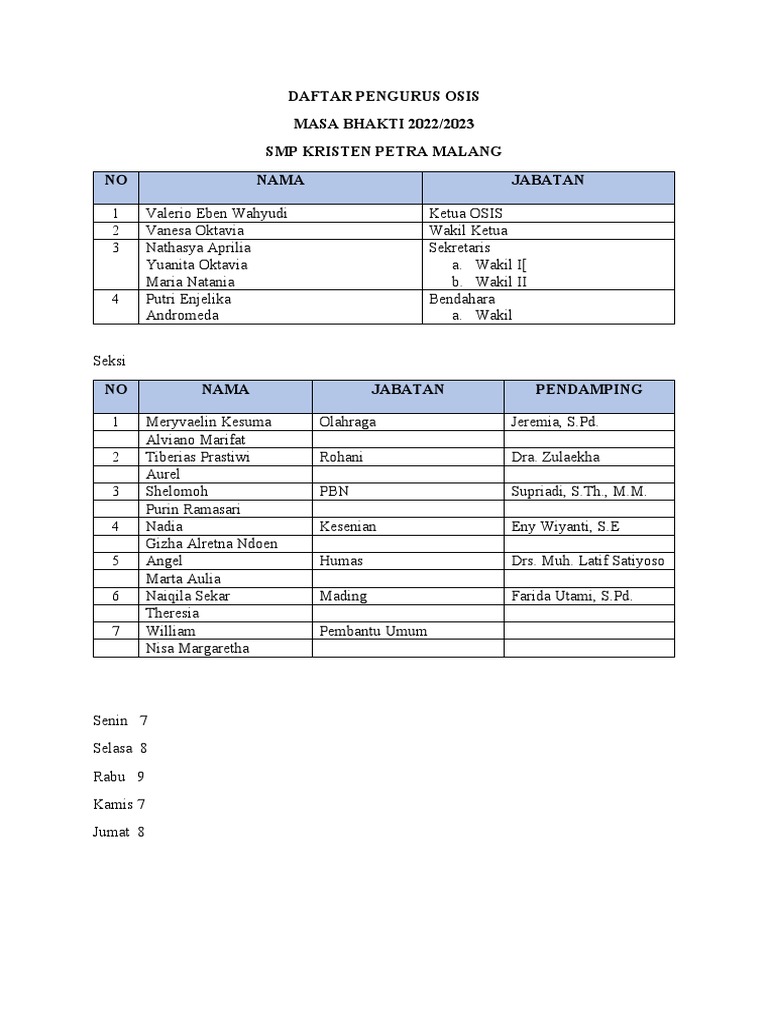 DAFTAR PENGURUS OSIS

MASA BHAKTI 2022/2023

SMP KRISTEN PETRA MALANG

| NO | NAMA | JABATAN |
|---|---|---|
| 1 | Valerio Eben Wahyudi | Ketua OSIS |
| 2 | Vanesa Oktavia | Wakil Ketua |
| 3 | Nathasya Aprilia Yuanita Oktavia Maria Natania | Sekretaris a. Wakil I[ b. Wakil II |
| 4 | Putri Enjelika Andromeda | Bendahara a. Wakil |

Seksi

| NO | NAMA | JABATAN | PENDAMPING |
|---|---|---|---|
| 1 | Meryvaelin Kesuma | Olahraga | Jeremia, S.Pd. |
|  | Alviano Marifat |  |  |
| 2 | Tiberias Prastiwi | Rohani | Dra. Zulaekha |
|  | Aurel |  |  |
| 3 | Shelomoh | PBN | Supriadi, S.Th., M.M. |
|  | Purin Ramasari |  |  |
| 4 | Nadia | Kesenian | Eny Wiyanti, S.E |
|  | Gizha Alretna Ndoen |  |  |
| 5 | Angel | Humas | Drs. Muh. Latif Satiyoso |
|  | Marta Aulia |  |  |
| 6 | Naiqila Sekar | Mading | Farida Utami, S.Pd. |
|  | Theresia |  |  |
| 7 | William | Pembantu Umum |  |
|  | Nisa Margaretha |  |  |

Senin 7

Selasa 8

Rabu 9

Kamis 7

Jumat 8